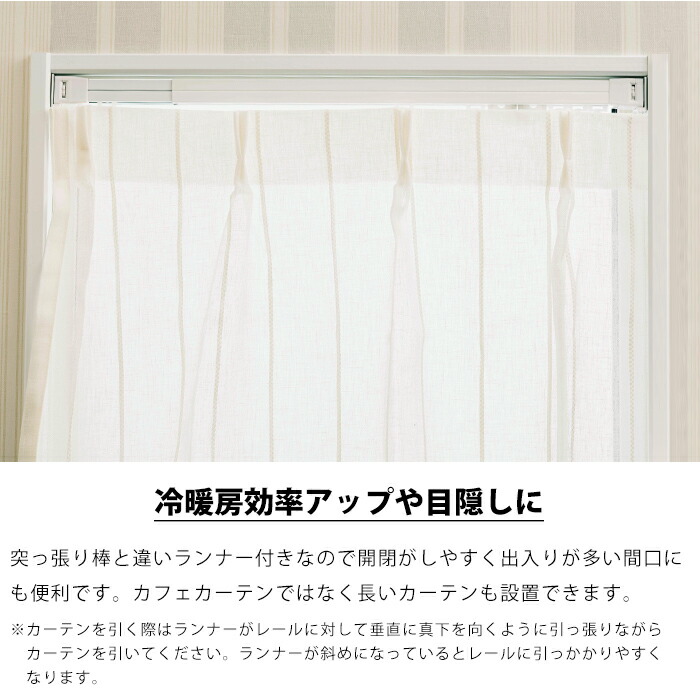 冷暖房効率アップや目隠しに

突っ張り棒と違いランナー付きなので開閉がしやすく出入りが多い間口にも便利です。カフェカーテンではなく長いカーテンも設置できます。

※カーテンを引く際はランナーがレールに対して垂直に真下を向くように引っ張りながらカーテンを引いてください。ランナーが斜めになっているとレールに引っかかりやすくなります。